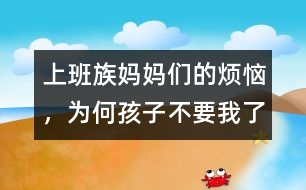 上班族妈妈们的烦恼，为何孩子不要我了